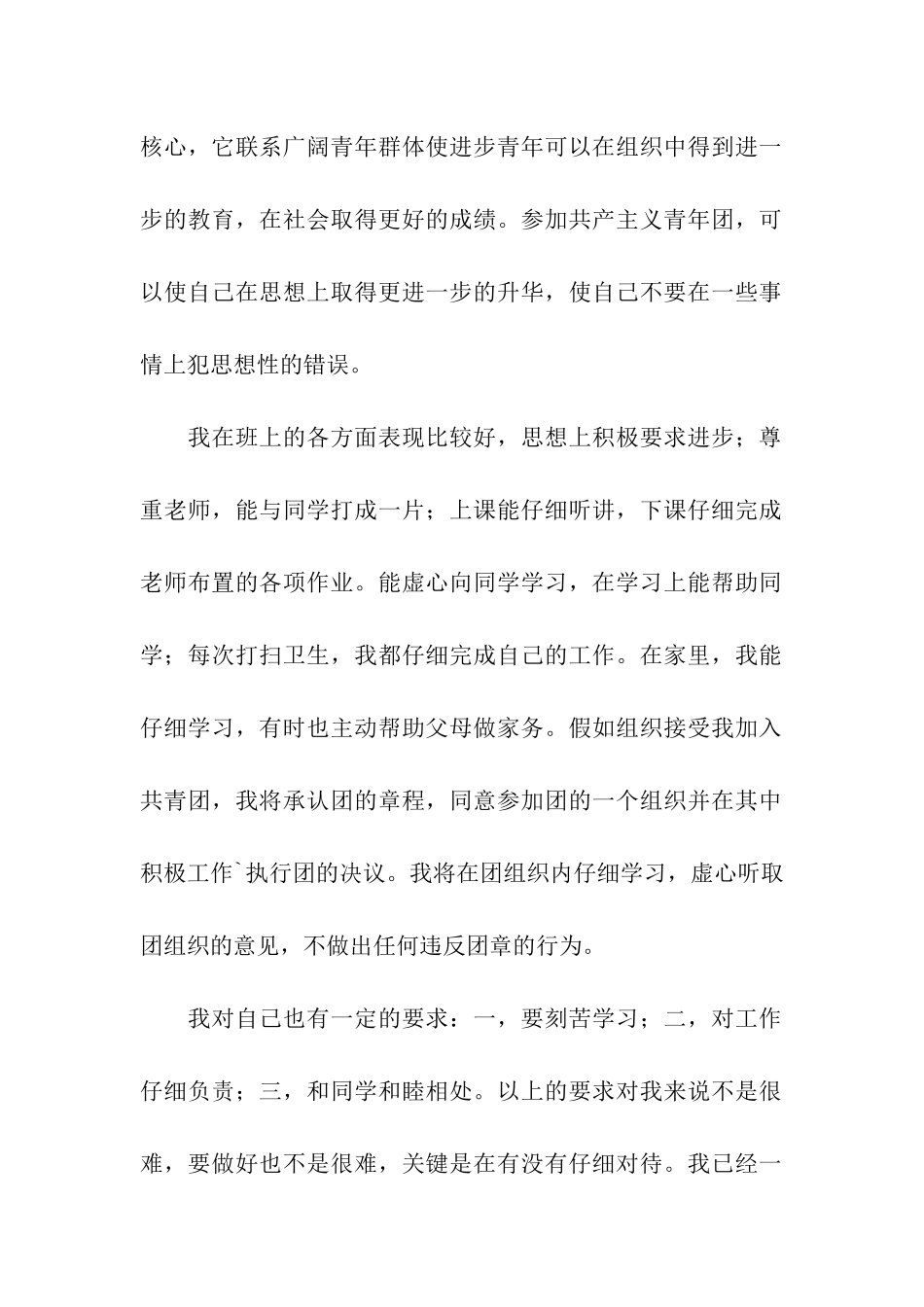 核心，它联系广阔青年群体使进步青年可以在组织中得到进一步的教育，在社会取得更好的成绩。参加共产主义青年团，可以使自己在思想上取得更进一步的升华，使自己不要在一些事情上犯思想性的错误。

我在班上的各方面表现比较好，思想上积极要求进步；尊重老师，能与同学打成一片；上课能仔细听讲，下课仔细完成老师布置的各项作业。能虚心向同学学习，在学习上能帮助同学；每次打扫卫生，我都仔细完成自己的工作。在家里，我能仔细学习，有时也主动帮助父母做家务。假如组织接受我加入共青团，我将承认团的章程，同意参加团的一个组织并在其中积极工作`执行团的决议。我将在团组织内仔细学习，虚心听取团组织的意见，不做出任何违反团章的行为。

我对自己也有一定的要求：一，要刻苦学习；二，对工作仔细负责；三，和同学和睦相处。以上的要求对我来说不是很难，要做好也不是很难，关键是在有没有仔细对待。我已经一